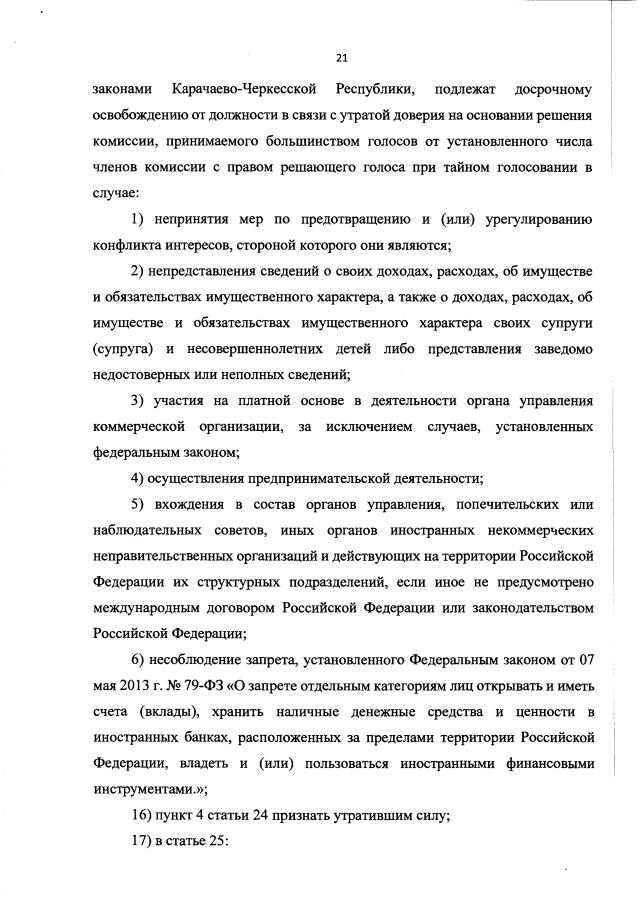 21

законами Карачаево-Черкесской Республики, подлежат досрочному освобождению от должности в связи с утратой доверия на основании решения комиссии, принимаемого большинством голосов от установленного числа членов комиссии с правом решающего голоса при тайном голосовании в случае:

1) непринятия мер по предотвращению и (или) урегулированию конфликта интересов, стороной которого они являются;

2) непредставления сведений о своих доходах, расходах, об имуществе и обязательствах имущественного характера, а также о доходах, расходах, об имуществе и обязательствах имущественного характера своих супруги (супруга) и несовершеннолетних детей либо представления заведомо недостоверных или неполных сведений;

3) участия на платной основе в деятельности органа управления коммерческой организации, за исключением случаев, установленных федеральным законом;

4) осуществления предпринимательской деятельности;

5) вхождения в состав органов управления, попечительских или наблюдательных советов, иных органов иностранных некоммерческих неправительственных организаций и действующих на территории Российской Федерации их структурных подразделений, если иное не предусмотрено международным договором Российской Федерации или законодательством Российской Федерации;

6) несоблюдение запрета, установленного Федеральным законом от 07 мая 2013 г. № 79-ФЗ «О запрете отдельным категориям лиц открывать и иметь счета (вклады), хранить наличные денежные средства и ценности в иностранных банках, расположенных за пределами территории Российской Федерации, владеть и (или) пользоваться иностранными финансовыми инструментами.»;

16) пункт 4 статьи 24 признать утратившим силу;

17) в статье 25: